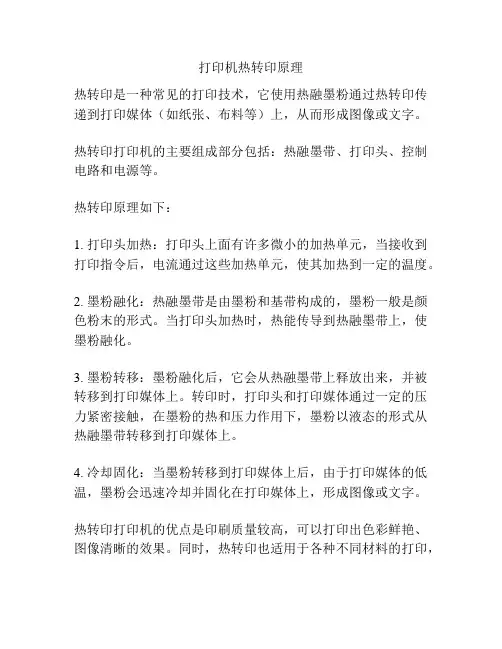 打印机热转印原理

热转印是一种常见的打印技术，它使用热融墨粉通过热转印传递到打印媒体（如纸张、布料等）上，从而形成图像或文字。

热转印打印机的主要组成部分包括：热融墨带、打印头、控制电路和电源等。

热转印原理如下：

1. 打印头加热：打印头上面有许多微小的加热单元，当接收到打印指令后，电流通过这些加热单元，使其加热到一定的温度。

2. 墨粉融化：热融墨带是由墨粉和基带构成的，墨粉一般是颜色粉末的形式。当打印头加热时，热能传导到热融墨带上，使墨粉融化。

3. 墨粉转移：墨粉融化后，它会从热融墨带上释放出来，并被转移到打印媒体上。转印时，打印头和打印媒体通过一定的压力紧密接触，在墨粉的热和压力作用下，墨粉以液态的形式从热融墨带转移到打印媒体上。

4. 冷却固化：当墨粉转移到打印媒体上后，由于打印媒体的低温，墨粉会迅速冷却并固化在打印媒体上，形成图像或文字。

热转印打印机的优点是印刷质量较高，可以打印出色彩鲜艳、图像清晰的效果。同时，热转印也适用于各种不同材料的打印，